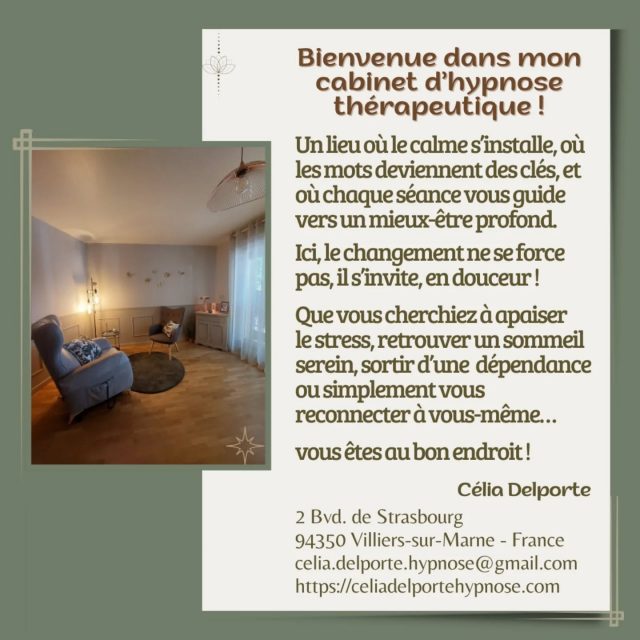 Bienvenue dans mon cabinet d'hypnose thérapeutique !

Un lieu où le calme s'installe, où les mots deviennent des clés, et où chaque séance vous guide vers un mieux-être profond.

Ici, le changement ne se force pas, il s'invite, en douceur !

Que vous cherchiez à apaiser le stress, retrouver un sommeil serein, sortir d'une dépendance ou simplement vous reconnecter à vous-même...

vous êtes au bon endroit !

Célia Delporte

2 Bvd. de Strasbourg
94350 Villiers-sur-Marne - France
celia.delporte.hypnose@gmail.com
https://celiadelportehypnose.com